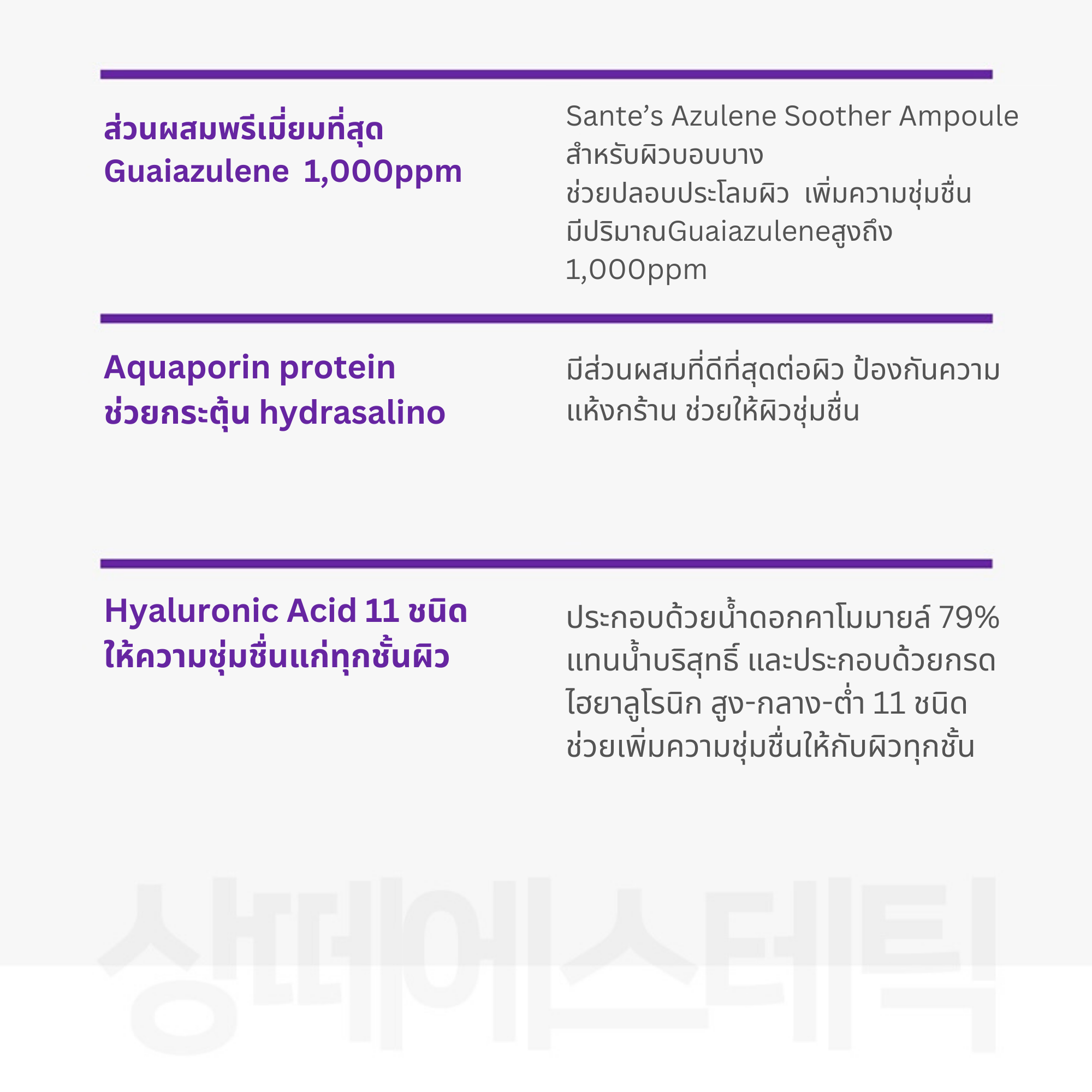 ส่วนผสมพรีเมี่ยมที่สุด
Guaiazulene 1,000ppm

Sante's Azulene Soother Ampoule
สำหรับผิวบอบบาง
ช่วยปลอบประโลมผิว เพิ่มความชุ่มชื่น
มีปริมาณGuaiazuleneสูงถึง
1,000ppm

Aquaporin protein
ช่วยกระตุ้น hydrasalino

มีส่วนผสมที่ดีที่สุดต่อผิว ป้องกันความแห้งกร้าน ช่วยให้ผิวชุ่มชื่น

Hyaluronic Acid 11 ชนิด
ให้ความชุ่มชื่นแก่ทุกชั้นผิว

ประกอบด้วยน้ำดอกคาโมมายล์ 79% แทนน้ำบริสุทธิ์ และประกอบด้วยกรดไฮยาลูโรนิก สูง-กลาง-ต่ำ 11 ชนิด
ช่วยเพิ่มความชุ่มชื่นให้กับผิวทุกชั้น

상떼에스테틱